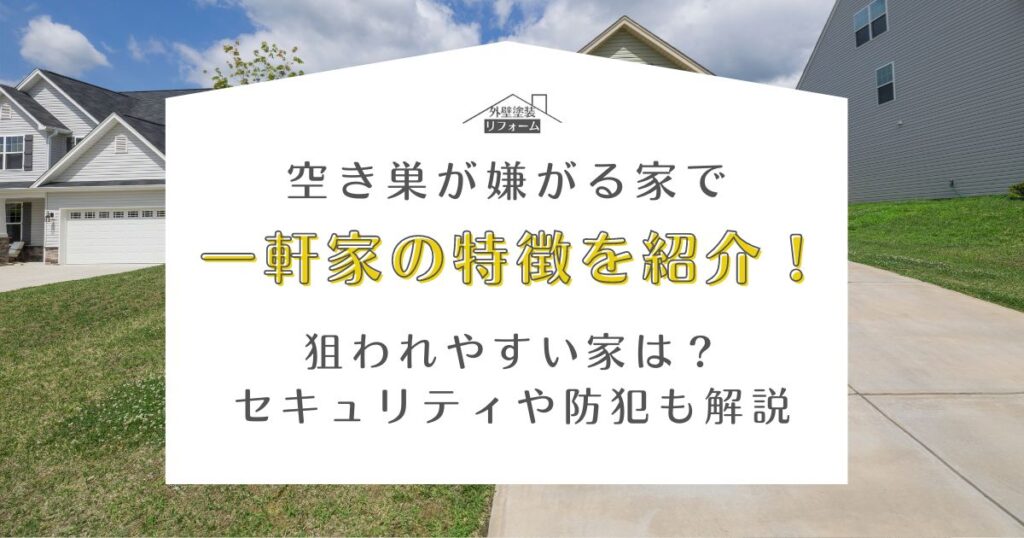 外壁塗装
リフォーム

空き巣が嫌がる家で
一軒家の特徴を紹介！

狙われやすい家は？
セキュリティや防犯も解説